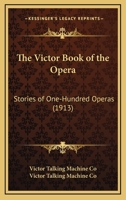 KESSINGER'S LEGACY REPRINTS

The Victor Book of the Opera

Stories of One-Hundred Operas (1913)

Victor Talking Machine Co
Victor Talking Machine Co